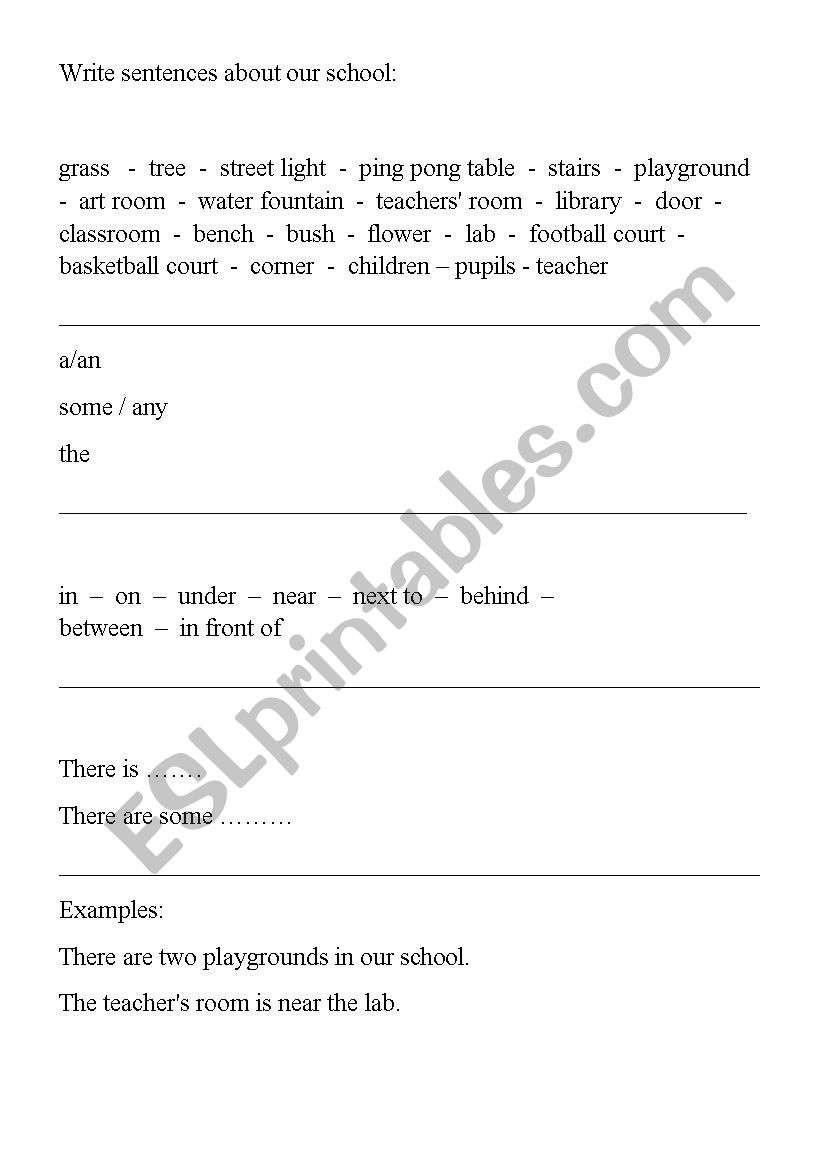 Write sentences about our school:

grass - tree - street light - ping pong table - stairs - playground - art room - water fountain - teachers' room - library - door - classroom - bench - bush - flower - lab - football court - basketball court - corner - children – pupils - teacher

a/an

some / any

the

in – on – under – near – next to – behind – between – in front of

There is …….

There are some ………

Examples:

There are two playgrounds in our school.

The teacher's room is near the lab.

ESLprintables.com